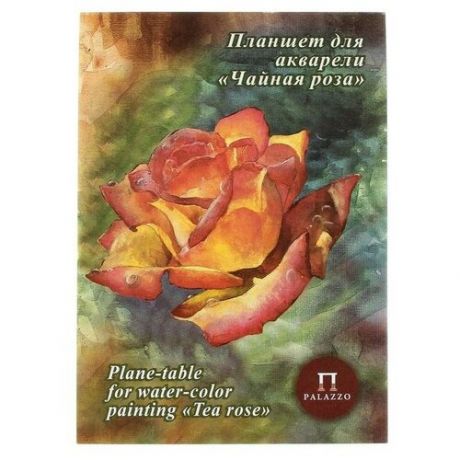 Планшет для акварели «Чайная роза»

Plane-table for water-color painting «Tea rose»

PALAZZO